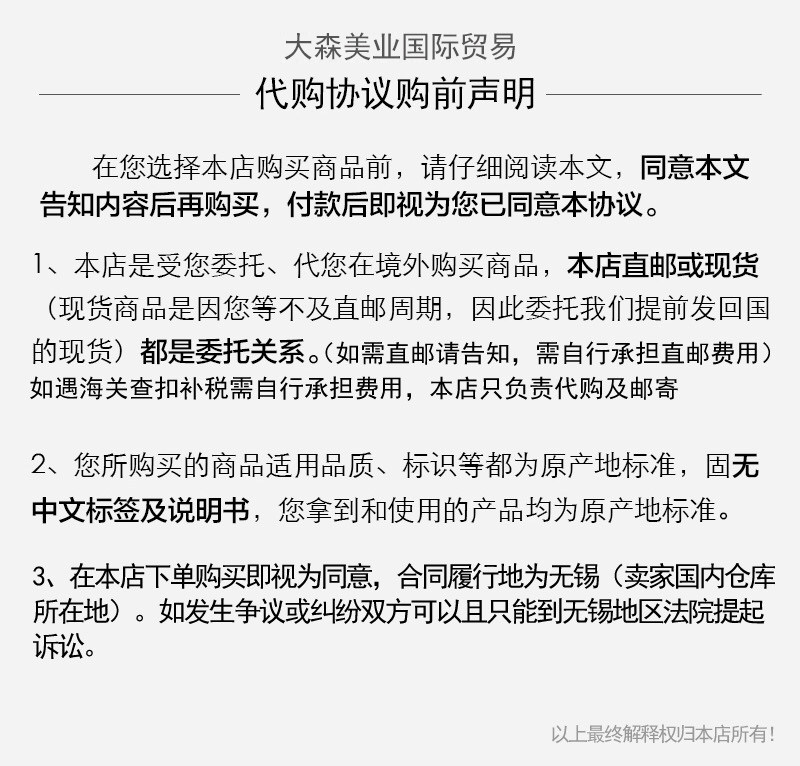 大森美业国际贸易

代购协议购前声明

在您选择本店购买商品前，请仔细阅读本文，同意本文告知内容后再购买，付款后即视为您已同意本协议。

1、本店是受您委托、代您在境外购买商品，本店直邮或现货（现货商品是因您等不及直邮周期，因此委托我们提前发回国的现货）都是委托关系。（如需直邮请告知，需自行承担直邮费用）如遇海关查扣补税需自行承担费用，本店只负责代购及邮寄

2、您所购买的商品适用品质、标识等都为原产地标准，固无中文标签及说明书，您拿到和使用的产品均为原产地标准。

3、在本店下单购买即视为同意，合同履行地为无锡（卖家国内仓库所在地）。如发生争议或纠纷双方可以且只能到无锡地区法院提起诉讼。

以上最终解释权归本店所有！